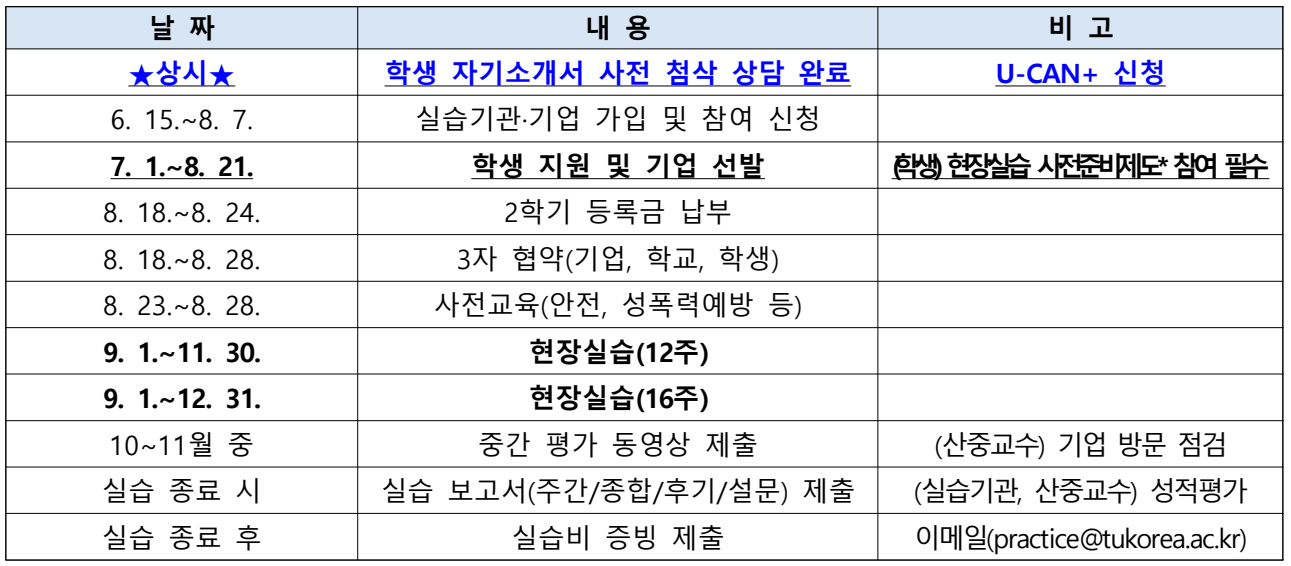 | 날 짜 | 내 용 | 비 고 |
|---|---|---|
| ★상시★ | 학생 자기소개서 사전 첨삭 상담 완료 | U-CAN+ 신청 |
| 6. 15.~8. 7. | 실습기관·기업 가입 및 참여 신청 | |
| 7. 1.~8. 21. | 학생 지원 및 기업 선발 | (학생) 현장실습 사전준비제도* 참여 필수 |
| 8. 18.~8. 24. | 2학기 등록금 납부 | |
| 8. 18.~8. 28. | 3자 협약(기업, 학교, 학생) | |
| 8. 23.~8. 28. | 사전교육(안전, 성폭력예방 등) | |
| 9. 1.~11. 30. | 현장실습(12주) | |
| 9. 1.~12. 31. | 현장실습(16주) | |
| 10~11월 중 | 중간 평가 동영상 제출 | (산중교수) 기업 방문 점검 |
| 실습 종료 시 | 실습 보고서(주간/종합/후기/설문) 제출 | (실습기관, 산중교수) 성적평가 |
| 실습 종료 후 | 실습비 증빙 제출 | 이메일(practice@tukorea.ac.kr) |